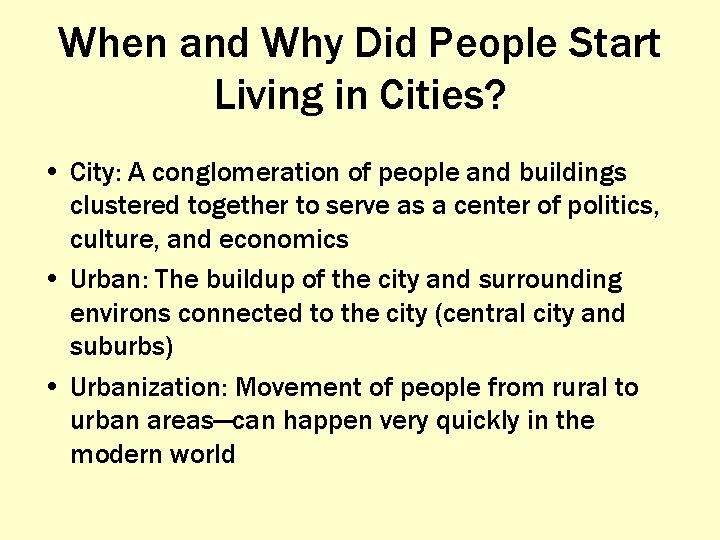 When and Why Did People Start Living in Cities?

• City: A conglomeration of people and buildings clustered together to serve as a center of politics, culture, and economics

• Urban: The buildup of the city and surrounding environs connected to the city (central city and suburbs)

• Urbanization: Movement of people from rural to urban areas—can happen very quickly in the modern world